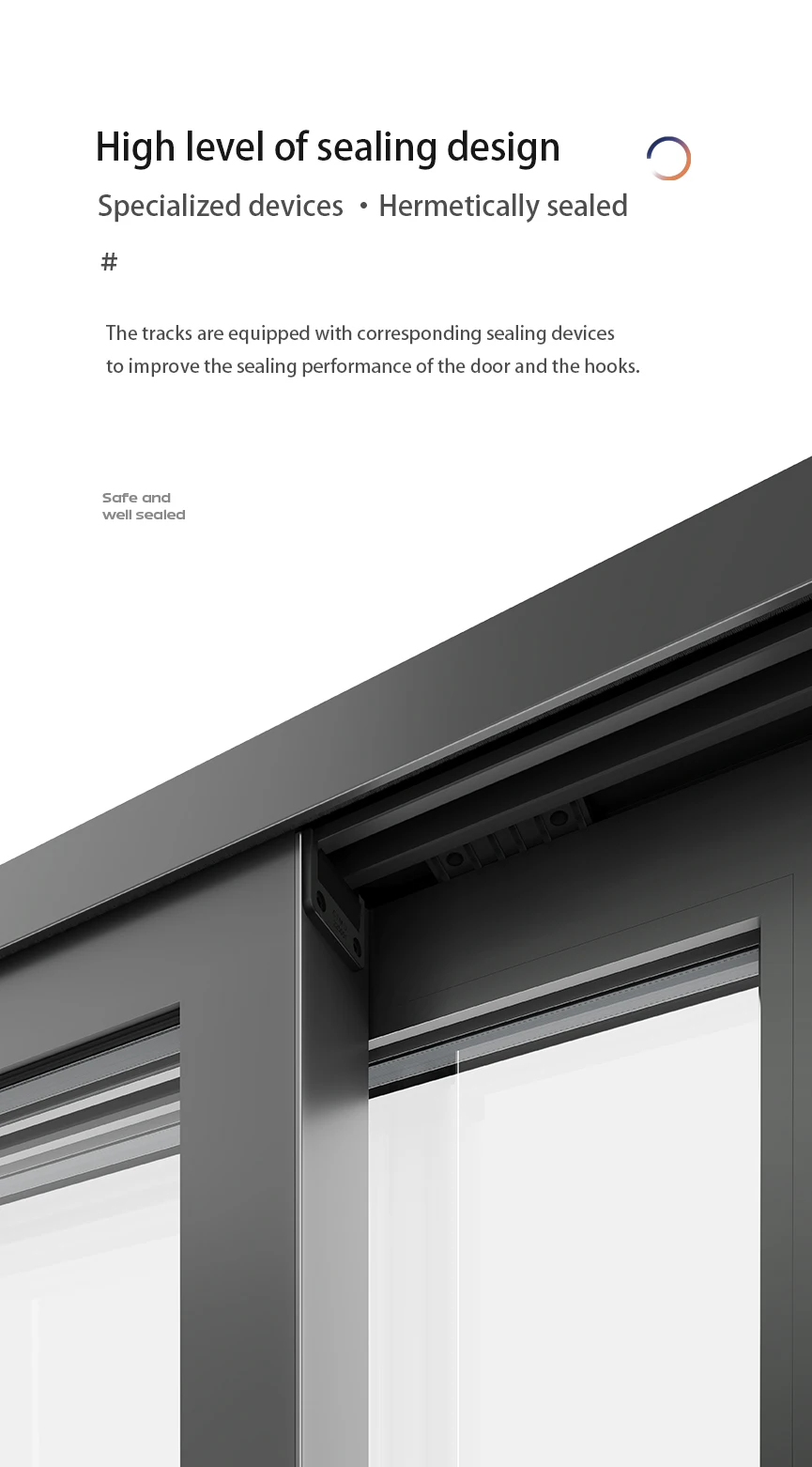 High level of sealing design

Specialized devices • Hermetically sealed

#

The tracks are equipped with corresponding sealing devices to improve the sealing performance of the door and the hooks.

Safe and
well sealed